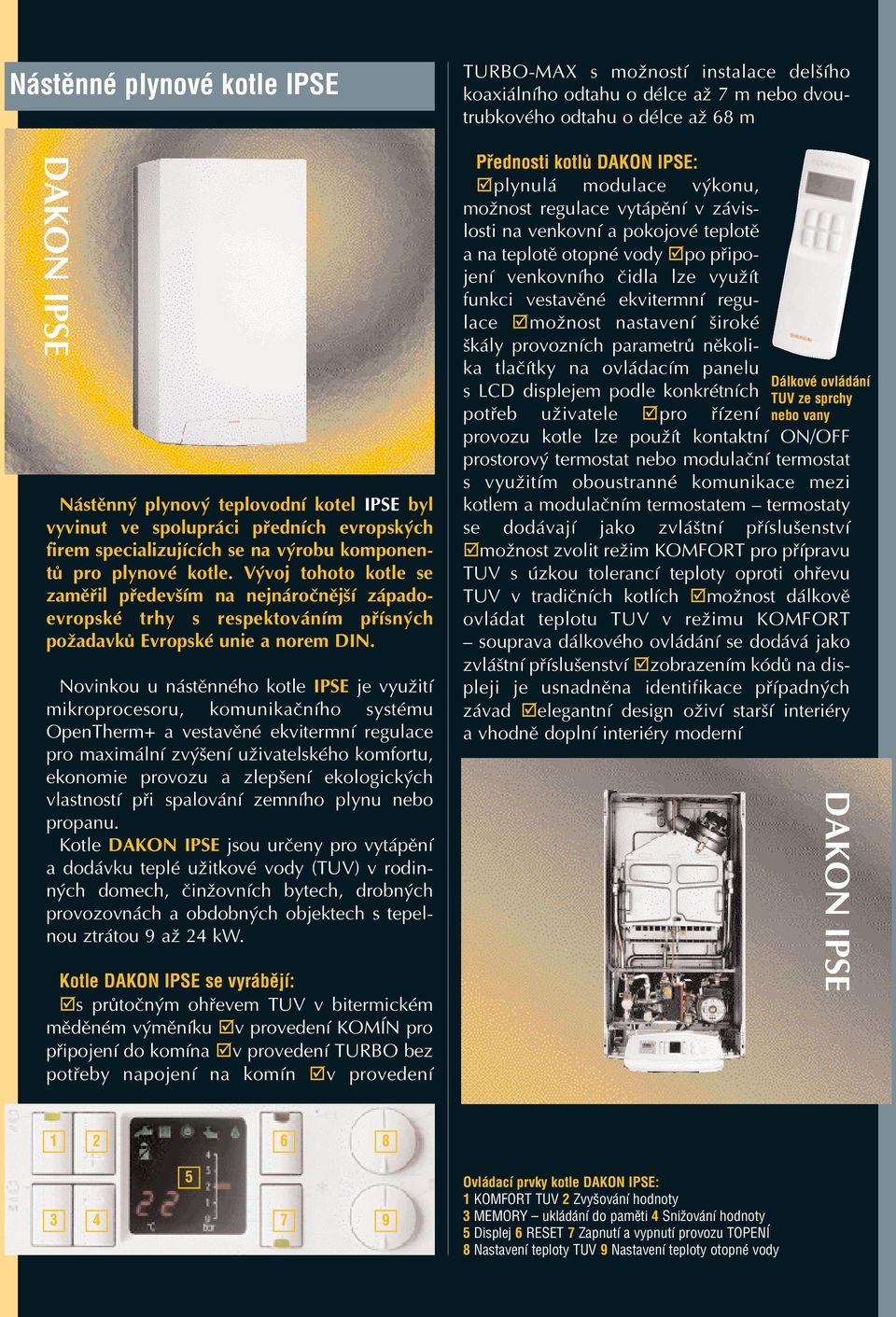 Nástěnné plynové kotle IPSE

DAKON IPSE

Nástěnný plynový teplovodní kotel IPSE byl vyvinut ve spolupráci předních evropských firem specializujících se na výrobu komponentů pro plynové kotle. Vývoj tohoto kotle se zaměřil především na nejnáročnější západoevropské trhy s respektováním přísných požadavků Evropské unie a norem DIN.

Novinkou u nástěnného kotle IPSE je využití mikroprocesoru, komunikačního systému OpenTherm+ a vestavěné ekvitermní regulace pro maximální zvýšení uživatelského komfortu, ekonomie provozu a zlepšení ekologických vlastností při spalování zemního plynu nebo propanu.
Kotle DAKON IPSE jsou určeny pro vytápění a dodávku teplé užitkové vody (TUV) v rodinných domech, činžovních bytech, drobných provozovnách a obdobných objektech s tepelnou ztrátou 9 až 24 kW.

Kotle DAKON IPSE se vyrábějí:
☑s průtočným ohřevem TUV v bitermickém měděném výměníku ☑v provedení KOMÍN pro připojení do komína ☑v provedení TURBO bez potřeby napojení na komín ☑v provedení TURBO-MAX s možností instalace delšího koaxiálního odtahu o délce až 7 m nebo dvoutrubkového odtahu o délce až 68 m

Přednosti kotlů DAKON IPSE:
☑plynulá modulace výkonu, možnost regulace vytápění v závislosti na venkovní a pokojové teplotě a na teplotě otopné vody ☑po připojení venkovního čidla lze využít funkci vestavěné ekvitermní regulace ☑možnost nastavení široké škály provozních parametrů několika tlačítky na ovládacím panelu s LCD displejem podle konkrétních potřeb uživatele ☑pro řízení provozu kotle lze použít kontaktní ON/OFF prostorový termostat nebo modulační termostat s využitím oboustranné komunikace mezi kotlem a modulačním termostatem – termostaty se dodávají jako zvláštní příslušenství ☑možnost zvolit režim KOMFORT pro přípravu TUV s úzkou tolerancí teploty oproti ohřevu TUV v tradičních kotlích ☑možnost dálkově ovládat teplotu TUV v režimu KOMFORT – souprava dálkového ovládání se dodává jako zvláštní příslušenství ☑zobrazením kódů na displeji je usnadněna identifikace případných závad ☑elegantní design oživí starší interiéry a vhodně doplní interiéry moderní

Dálkové ovládání TUV ze sprchy nebo vany

DAKON IPSE

1 2 5 6 8 3 4 7 9
22 °C bar

Ovládací prvky kotle DAKON IPSE:
1 KOMFORT TUV 2 Zvyšování hodnoty
3 MEMORY – ukládání do paměti 4 Snižování hodnoty
5 Displej 6 RESET 7 Zapnutí a vypnutí provozu TOPENÍ
8 Nastavení teploty TUV 9 Nastavení teploty otopné vody